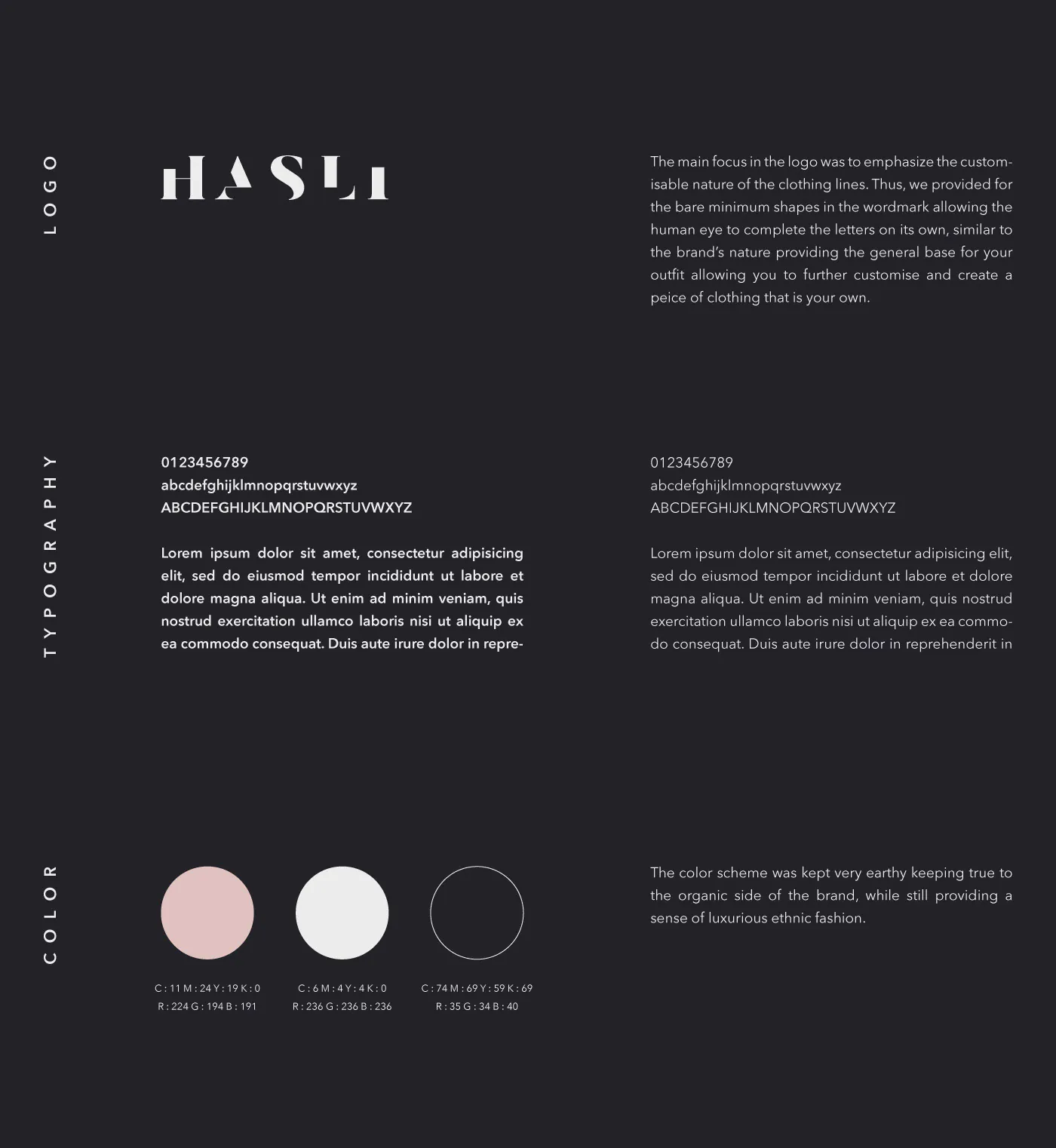 LOGO

HASLI

The main focus in the logo was to emphasize the customisable nature of the clothing lines. Thus, we provided for the bare minimum shapes in the wordmark allowing the human eye to complete the letters on its own, similar to the brand's nature providing the general base for your outfit allowing you to further customise and create a peice of clothing that is your own.

TYPOGRAPHY

0123456789
abcdefghijklmnopqrstuvwxyz
ABCDEFGHIJKLMNOPQRSTUVWXYZ

Lorem ipsum dolor sit amet, consectetur adipisicing elit, sed do eiusmod tempor incididunt ut labore et dolore magna aliqua. Ut enim ad minim veniam, quis nostrud exercitation ullamco laboris nisi ut aliquip ex ea commodo consequat. Duis aute irure dolor in repre-

0123456789
abcdefghijklmnopqrstuvwxyz
ABCDEFGHIJKLMNOPQRSTUVWXYZ

Lorem ipsum dolor sit amet, consectetur adipisicing elit, sed do eiusmod tempor incididunt ut labore et dolore magna aliqua. Ut enim ad minim veniam, quis nostrud exercitation ullamco laboris nisi ut aliquip ex ea commodo consequat. Duis aute irure dolor in reprehenderit in

COLOR

C : 11 M : 24 Y : 19 K : 0
R : 224 G : 194 B : 191

C : 6 M : 4 Y : 4 K : 0
R : 236 G : 236 B : 236

C : 74 M : 69 Y : 59 K : 69
R : 35 G : 34 B : 40

The color scheme was kept very earthy keeping true to the organic side of the brand, while still providing a sense of luxurious ethnic fashion.